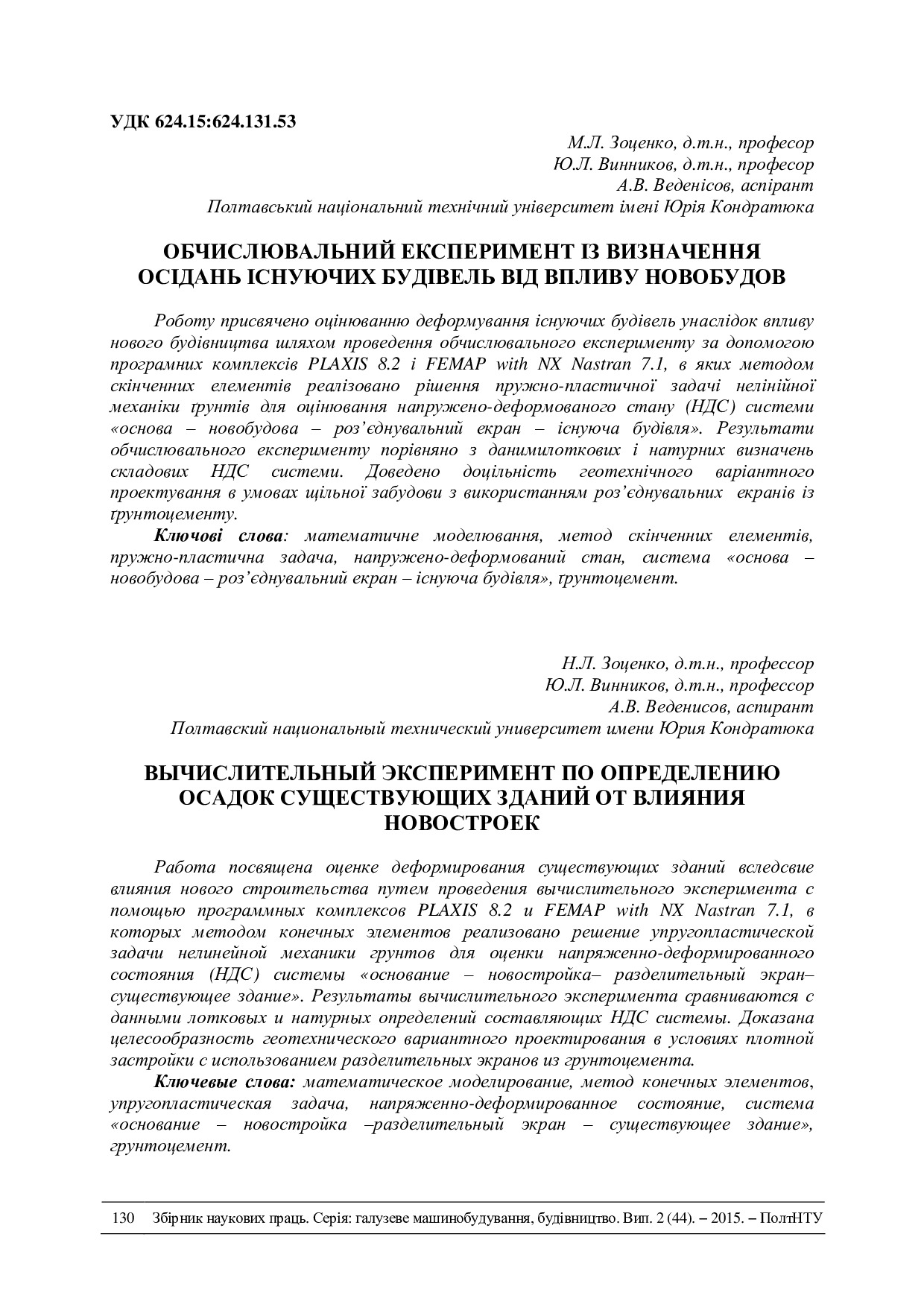 УДК 624.15:624.131.53

М.Л. Зоценко, д.т.н., професор
Ю.Л. Винников, д.т.н., професор
А.В. Веденісов, аспірант
Полтавський національний технічний університет імені Юрія Кондратюка

ОБЧИСЛЮВАЛЬНИЙ ЕКСПЕРИМЕНТ ІЗ ВИЗНАЧЕННЯ ОСІДАНЬ ІСНУЮЧИХ БУДІВЕЛЬ ВІД ВПЛИВУ НОВОБУДОВ

Роботу присвячено оцінюванню деформування існуючих будівель унаслідок впливу нового будівництва шляхом проведення обчислювального експерименту за допомогою програмних комплексів PLAXIS 8.2 і FEMAP with NX Nastran 7.1, в яких методом скінченних елементів реалізовано рішення пружно-пластичної задачі нелінійної механіки ґрунтів для оцінювання напружено-деформованого стану (НДС) системи «основа – новобудова – роз'єднувальний екран – існуюча будівля». Результати обчислювального експерименту порівняно з данимилоткових і натурних визначень складових НДС системи. Доведено доцільність геотехнічного варіантного проектування в умовах щільної забудови з використанням роз'єднувальних екранів із ґрунтоцементу.

Ключові слова: математичне моделювання, метод скінченних елементів, пружно-пластична задача, напружено-деформований стан, система «основа – новобудова – роз'єднувальний екран – існуюча будівля», ґрунтоцемент.

Н.Л. Зоценко, д.т.н., профессор
Ю.Л. Винников, д.т.н., профессор
А.В. Веденисов, аспирант
Полтавский национальный технический университет имени Юрия Кондратюка

ВЫЧИСЛИТЕЛЬНЫЙ ЭКСПЕРИМЕНТ ПО ОПРЕДЕЛЕНИЮ ОСАДОК СУЩЕСТВУЮЩИХ ЗДАНИЙ ОТ ВЛИЯНИЯ НОВОСТРОЕК

Работа посвящена оценке деформирования существующих зданий вследсвие влияния нового строительства путем проведения вычислительного эксперимента с помощью программных комплексов PLAXIS 8.2 и FEMAP with NX Nastran 7.1, в которых методом конечных элементов реализовано решение упругопластической задачи нелинейной механики грунтов для оценки напряженно-деформированного состояния (НДС) системы «основание – новостройка– разделительный экран– существующее здание». Результаты вычислительного эксперимента сравниваются с данными лотковых и натурных определений составляющих НДС системы. Доказана целесообразность геотехнического вариантного проектирования в условиях плотной застройки с использованием разделительных экранов из грунтоцемента.

Ключевые слова: математическое моделирование, метод конечных элементов, упругопластическая задача, напряженно-деформированное состояние, система «основание – новостройка –разделительный экран – существующее здание», грунтоцемент.

130 Збірник наукових праць. Серія: галузеве машинобудування, будівництво. Вип. 2 (44). – 2015. – ПолтНТУ